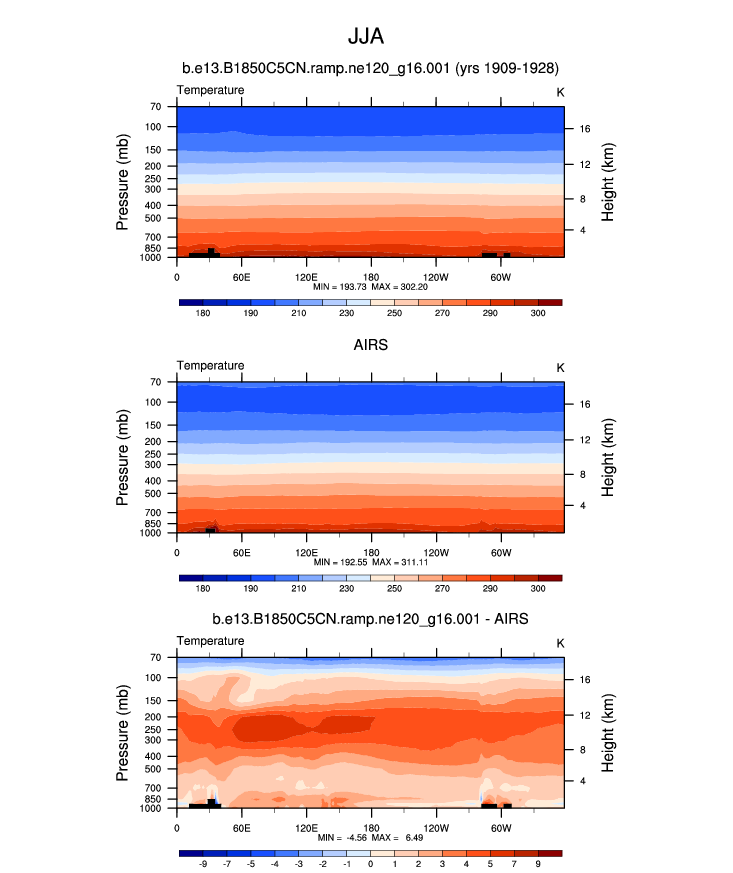 JJA

b.e13.B1850C5CN.ramp.ne120_g16.001 (yrs 1909-1928)

Temperature

K

Pressure (mb)

70
100
150
200
250
300
400
500
700
850
1000

Height (km)

16
12
8
4

0
60E
120E
180
120W
60W

MIN = 193.73 MAX = 302.20

180 190 210 230 250 270 290 300

AIRS

Temperature

K

Pressure (mb)

70
100
150
200
250
300
400
500
700
850
1000

Height (km)

16
12
8
4

0
60E
120E
180
120W
60W

MIN = 192.55 MAX = 311.11

180 190 210 230 250 270 290 300

b.e13.B1850C5CN.ramp.ne120_g16.001 - AIRS

Temperature

K

Pressure (mb)

70
100
150
200
250
300
400
500
700
850
1000

Height (km)

16
12
8
4

0
60E
120E
180
120W
60W

MIN = -4.56 MAX = 6.49

-9 -7 -5 -4 -3 -2 -1 0 1 2 3 4 5 7 9